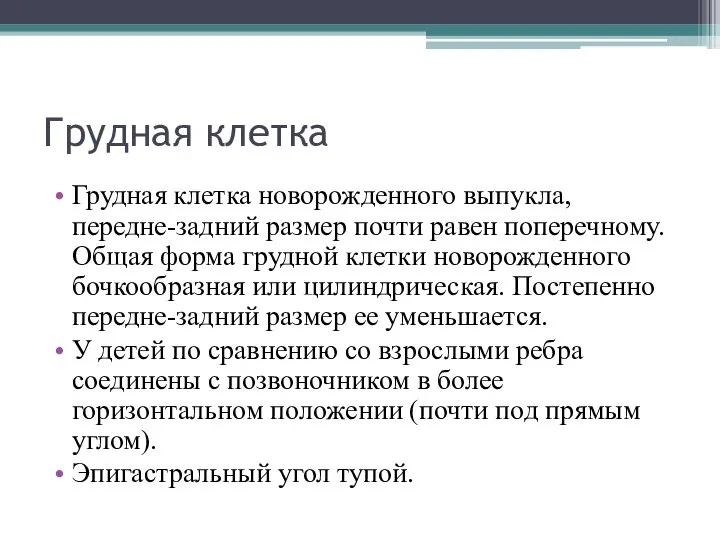 Грудная клетка

• Грудная клетка новорожденного выпукла, передне-задний размер почти равен поперечному. Общая форма грудной клетки новорожденного бочкообразная или цилиндрическая. Постепенно передне-задний размер ее уменьшается.
• У детей по сравнению со взрослыми ребра соединены с позвоночником в более горизонтальном положении (почти под прямым углом).
• Эпигастральный угол тупой.